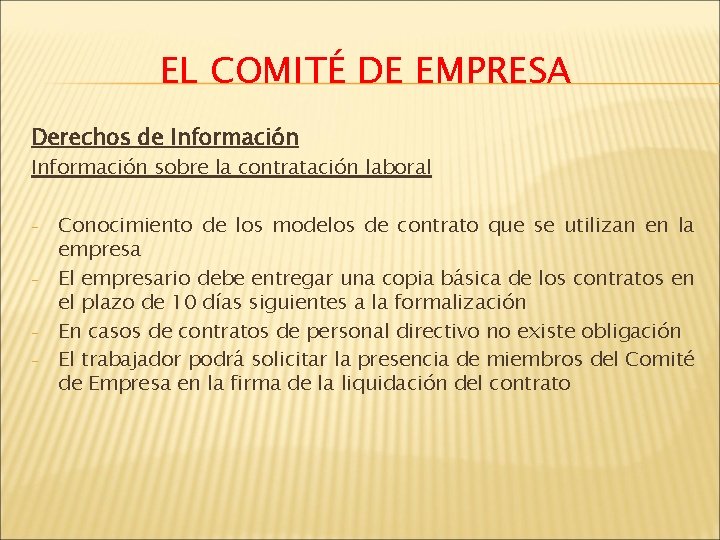 EL COMITÉ DE EMPRESA

Derechos de Información

Información sobre la contratación laboral

- Conocimiento de los modelos de contrato que se utilizan en la empresa
- El empresario debe entregar una copia básica de los contratos en el plazo de 10 días siguientes a la formalización
- En casos de contratos de personal directivo no existe obligación
- El trabajador podrá solicitar la presencia de miembros del Comité de Empresa en la firma de la liquidación del contrato